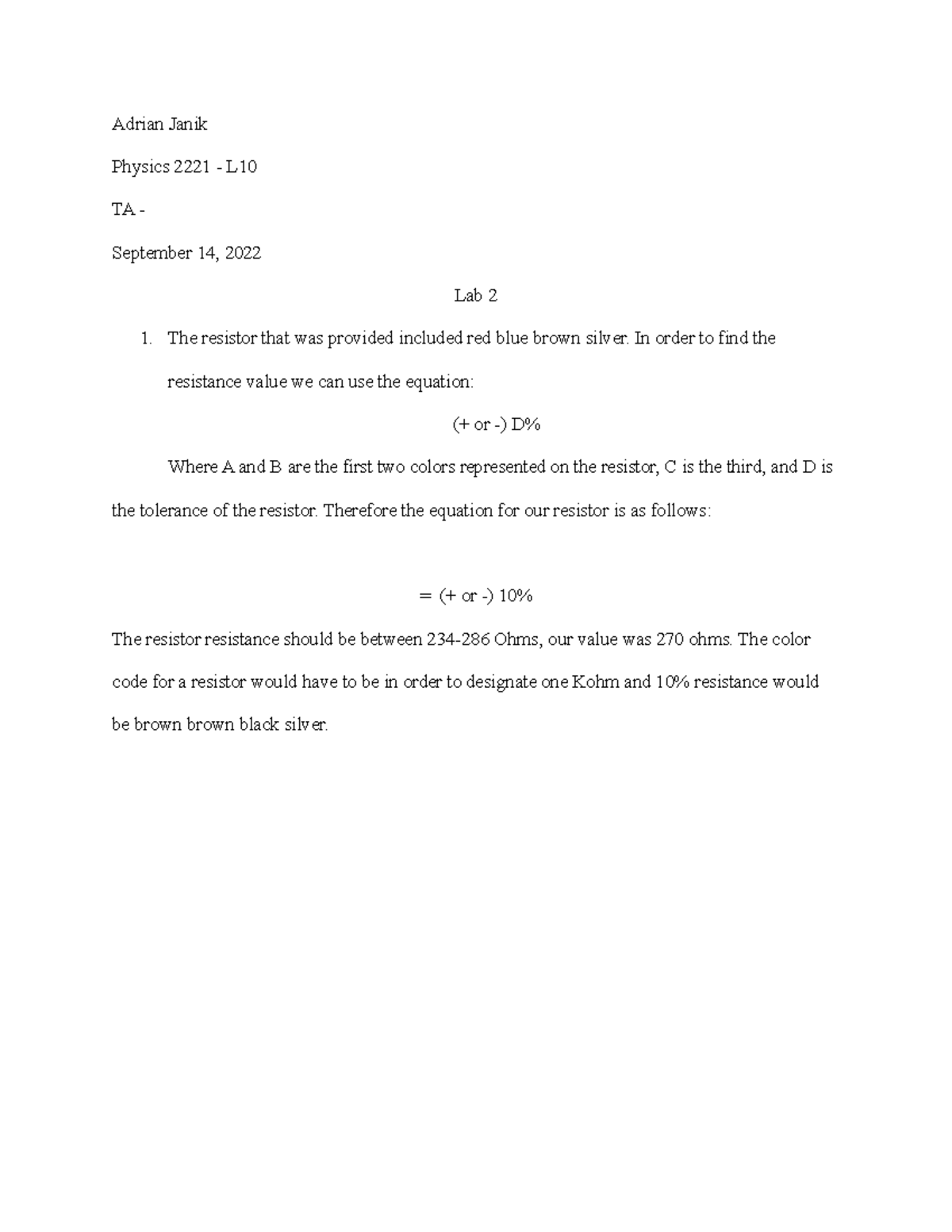 Adrian Janik

Physics 2221 - L10

TA -

September 14, 2022

Lab 2

1. The resistor that was provided included red blue brown silver. In order to find the resistance value we can use the equation:

(+ or -) D%

Where A and B are the first two colors represented on the resistor, C is the third, and D is the tolerance of the resistor. Therefore the equation for our resistor is as follows:

= (+ or -) 10%

The resistor resistance should be between 234-286 Ohms, our value was 270 ohms. The color code for a resistor would have to be in order to designate one Kohm and 10% resistance would be brown brown black silver.